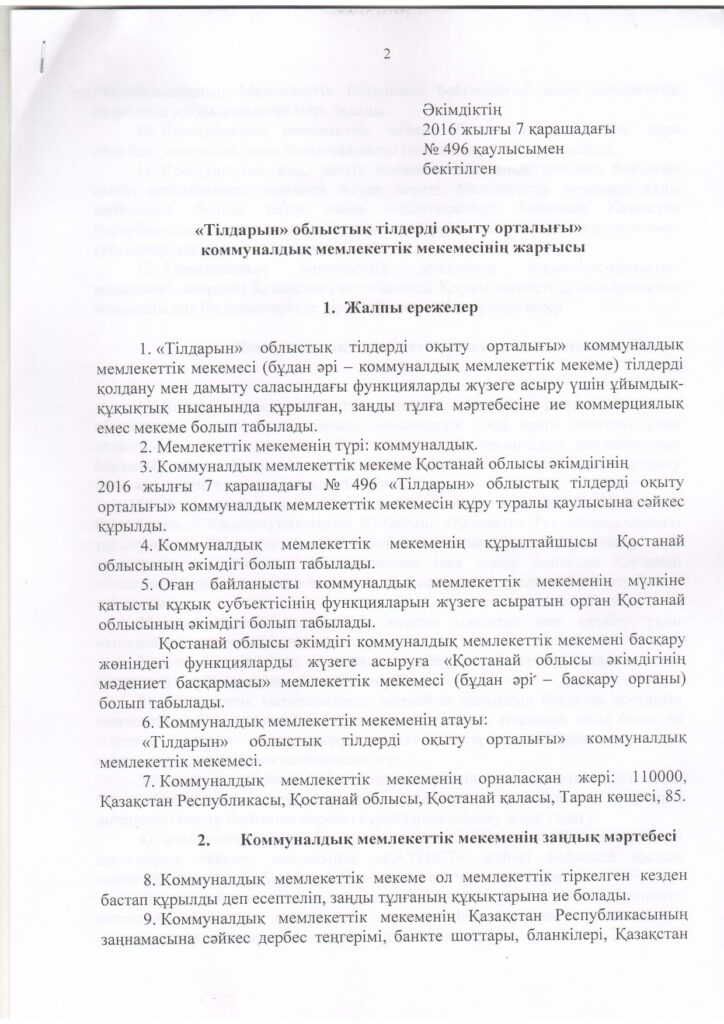 2

Әкімдіктің
2016 жылғы 7 қарашадағы
№ 496 қаулысымен
бекітілген

«Тілдарын» облыстық тілдерді оқыту орталығы»
коммуналдық мемлекеттік мекемесінің жарғысы

1. Жалпы ережелер

1. «Тілдарын» облыстық тілдерді оқыту орталығы» коммуналдық мемлекеттік мекемесі (бұдан әрі – коммуналдық мемлекеттік мекеме) тілдерді қолдану мен дамыту саласындағы функцияларды жүзеге асыру үшін ұйымдық-құқықтық нысанында құрылған, заңды тұлға мәртебесіне ие коммерциялық емес мекеме болып табылады.

2. Мемлекеттік мекеменің түрі: коммуналдық.

3. Коммуналдық мемлекеттік мекеме Қостанай облысы әкімдігінің 2016 жылғы 7 қарашадағы № 496 «Тілдарын» облыстық тілдерді оқыту орталығы» коммуналдық мемлекеттік мекемесін құру туралы қаулысына сәйкес құрылды.

4. Коммуналдық мемлекеттік мекеменің құрылтайшысы Қостанай облысының әкімдігі болып табылады.

5. Оған байланысты коммуналдық мемлекеттік мекеменің мүлкіне қатысты құқық субъектісінің функцияларын жүзеге асыратын орган Қостанай облысының әкімдігі болып табылады.

Қостанай облысы әкімдігі коммуналдық мемлекеттік мекемені басқару жөніндегі функцияларды жүзеге асыруға «Қостанай облысы әкімдігінің мәдениет басқармасы» мемлекеттік мекемесі (бұдан әрі – басқару органы) болып табылады.

6. Коммуналдық мемлекеттік мекеменің атауы:

«Тілдарын» облыстық тілдерді оқыту орталығы» коммуналдық мемлекеттік мекемесі.

7. Коммуналдық мемлекеттік мекеменің орналасқан жері: 110000, Қазақстан Республикасы, Қостанай облысы, Қостанай қаласы, Таран көшесі, 85.

2. Коммуналдық мемлекеттік мекеменің заңдық мәртебесі

8. Коммуналдық мемлекеттік мекеме ол мемлекеттік тіркелген кезден бастап құрылды деп есептеліп, заңды тұлғаның құқықтарына ие болады.

9. Коммуналдық мемлекеттік мекеменің Қазақстан Республикасының заңнамасына сәйкес дербес теңгерімі, банкте шоттары, бланкілері, Қазақстан